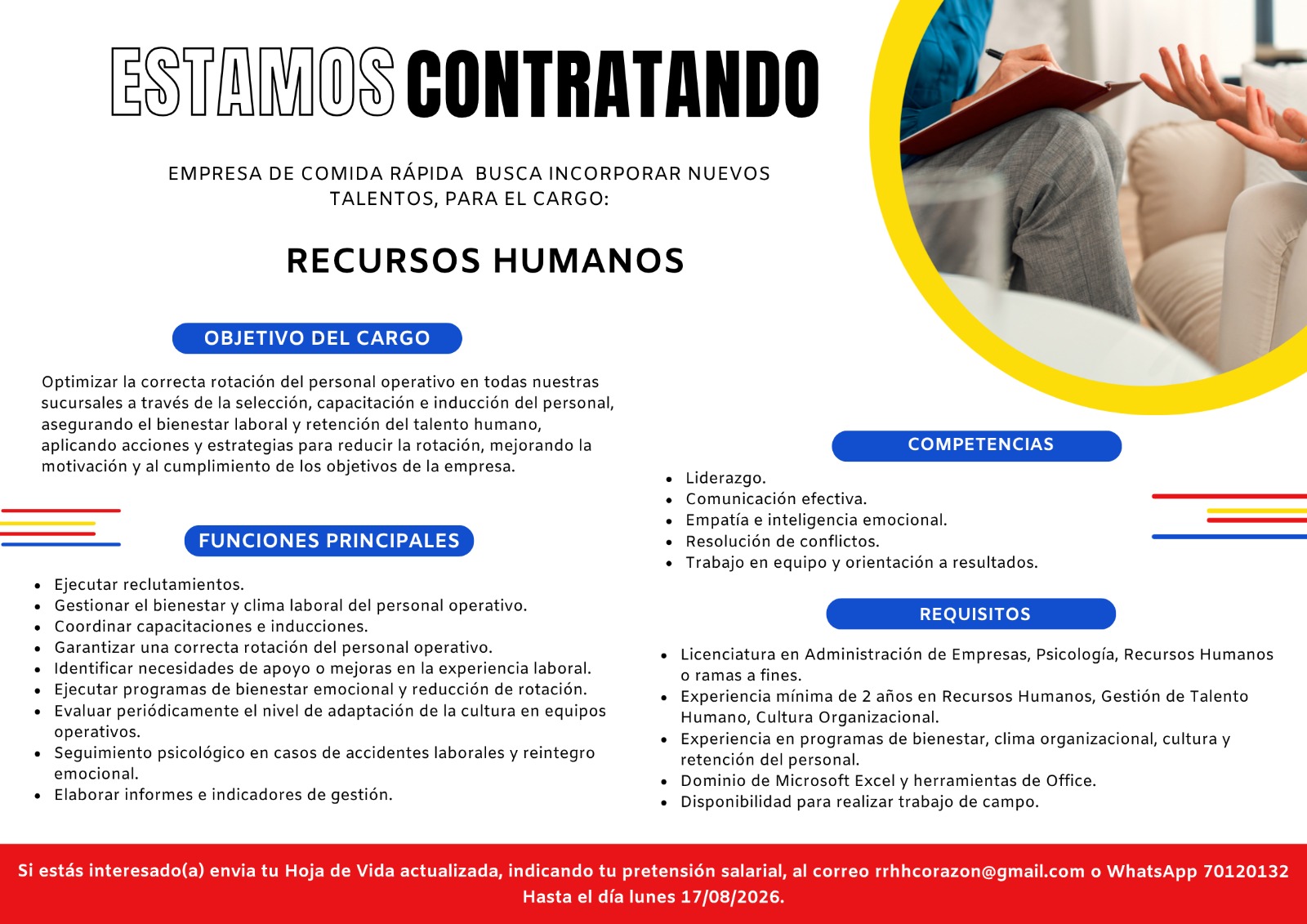 ESTAMOS CONTRATANDO

EMPRESA DE COMIDA RÁPIDA BUSCA INCORPORAR NUEVOS TALENTOS, PARA EL CARGO:

RECURSOS HUMANOS

OBJETIVO DEL CARGO

Optimizar la correcta rotación del personal operativo en todas nuestras sucursales a través de la selección, capacitación e inducción del personal, asegurando el bienestar laboral y retención del talento humano, aplicando acciones y estrategias para reducir la rotación, mejorando la motivación y al cumplimiento de los objetivos de la empresa.

FUNCIONES PRINCIPALES

- Ejecutar reclutamientos.
- Gestionar el bienestar y clima laboral del personal operativo.
- Coordinar capacitaciones e inducciones.
- Garantizar una correcta rotación del personal operativo.
- Identificar necesidades de apoyo o mejoras en la experiencia laboral.
- Ejecutar programas de bienestar emocional y reducción de rotación.
- Evaluar periódicamente el nivel de adaptación de la cultura en equipos operativos.
- Seguimiento psicológico en casos de accidentes laborales y reintegro emocional.
- Elaborar informes e indicadores de gestión.

COMPETENCIAS

- Liderazgo.
- Comunicación efectiva.
- Empatía e inteligencia emocional.
- Resolución de conflictos.
- Trabajo en equipo y orientación a resultados.

REQUISITOS

- Licenciatura en Administración de Empresas, Psicología, Recursos Humanos o ramas a fines.
- Experiencia mínima de 2 años en Recursos Humanos, Gestión de Talento Humano, Cultura Organizacional.
- Experiencia en programas de bienestar, clima organizacional, cultura y retención del personal.
- Dominio de Microsoft Excel y herramientas de Office.
- Disponibilidad para realizar trabajo de campo.

Si estás interesado(a) envia tu Hoja de Vida actualizada, indicando tu pretensión salarial, al correo rrhhcorazon@gmail.com o WhatsApp 70120132
Hasta el día lunes 17/08/2026.